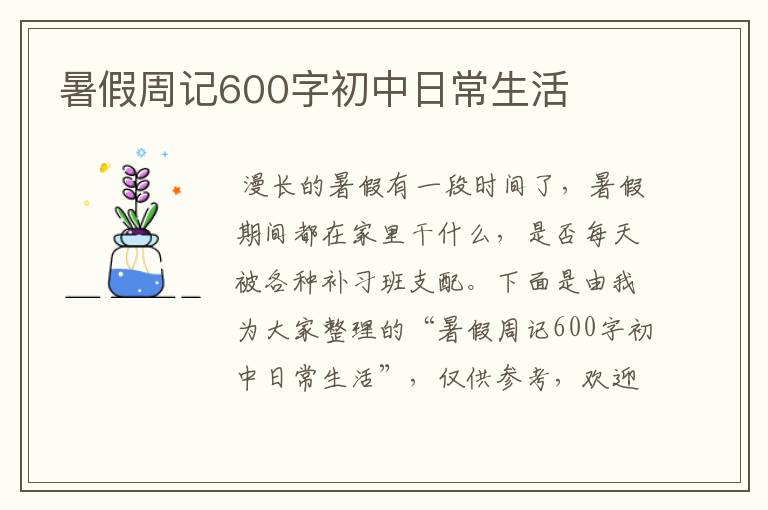 暑假周记600字初中日常生活

漫长的暑假有一段时间了，暑假期间都在家里干什么，是否每天被各种补习班支配。下面是由我为大家整理的“暑假周记600字初中日常生活”，仅供参考，欢迎